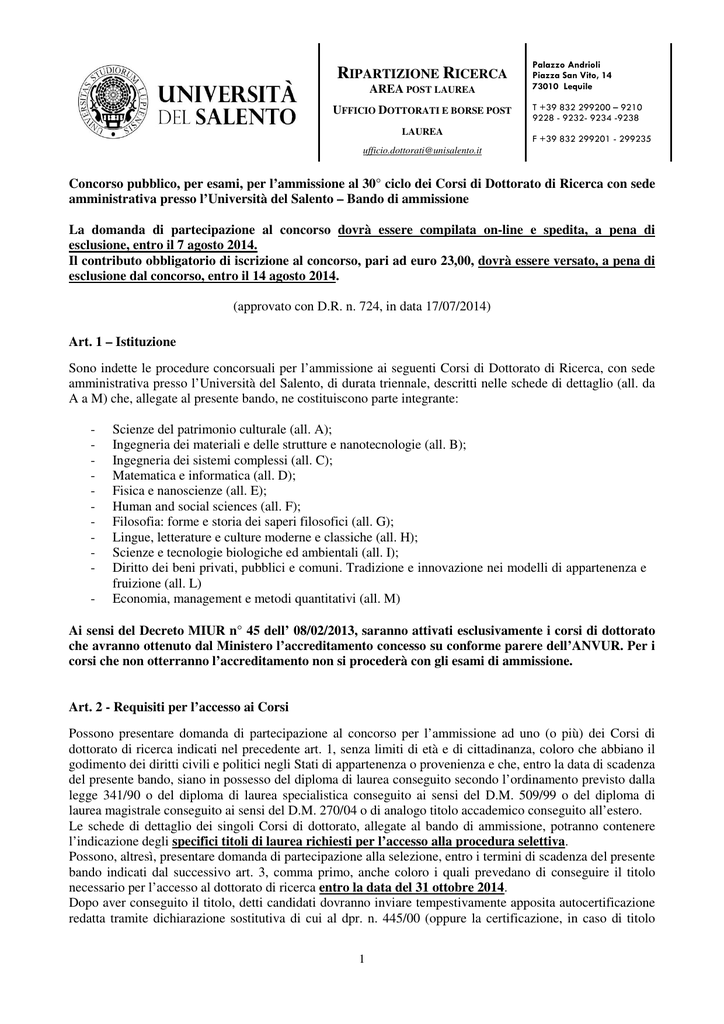 UNIVERSITÀ DEL SALENTO

RIPARTIZIONE RICERCA
AREA POST LAUREA

UFFICIO DOTTORATI E BORSE POST LAUREA

ufficio.dottorati@unisalento.it

Palazzo Andrioli
Piazza San Vito, 14
73010 Lequile

T +39 832 299200 – 9210
9228 - 9232- 9234 -9238

F +39 832 299201 - 299235

Concorso pubblico, per esami, per l'ammissione al 30° ciclo dei Corsi di Dottorato di Ricerca con sede amministrativa presso l'Università del Salento – Bando di ammissione

La domanda di partecipazione al concorso dovrà essere compilata on-line e spedita, a pena di esclusione, entro il 7 agosto 2014.
Il contributo obbligatorio di iscrizione al concorso, pari ad euro 23,00, dovrà essere versato, a pena di esclusione dal concorso, entro il 14 agosto 2014.

(approvato con D.R. n. 724, in data 17/07/2014)

Art. 1 – Istituzione

Sono indette le procedure concorsuali per l'ammissione ai seguenti Corsi di Dottorato di Ricerca, con sede amministrativa presso l'Università del Salento, di durata triennale, descritti nelle schede di dettaglio (all. da A a M) che, allegate al presente bando, ne costituiscono parte integrante:

- Scienze del patrimonio culturale (all. A);
- Ingegneria dei materiali e delle strutture e nanotecnologie (all. B);
- Ingegneria dei sistemi complessi (all. C);
- Matematica e informatica (all. D);
- Fisica e nanoscienze (all. E);
- Human and social sciences (all. F);
- Filosofia: forme e storia dei saperi filosofici (all. G);
- Lingue, letterature e culture moderne e classiche (all. H);
- Scienze e tecnologie biologiche ed ambientali (all. I);
- Diritto dei beni privati, pubblici e comuni. Tradizione e innovazione nei modelli di appartenenza e fruizione (all. L)
- Economia, management e metodi quantitativi (all. M)

Ai sensi del Decreto MIUR n° 45 dell' 08/02/2013, saranno attivati esclusivamente i corsi di dottorato che avranno ottenuto dal Ministero l'accreditamento concesso su conforme parere dell'ANVUR. Per i corsi che non otterranno l'accreditamento non si procederà con gli esami di ammissione.

Art. 2 - Requisiti per l'accesso ai Corsi

Possono presentare domanda di partecipazione al concorso per l'ammissione ad uno (o più) dei Corsi di dottorato di ricerca indicati nel precedente art. 1, senza limiti di età e di cittadinanza, coloro che abbiano il godimento dei diritti civili e politici negli Stati di appartenenza o provenienza e che, entro la data di scadenza del presente bando, siano in possesso del diploma di laurea conseguito secondo l'ordinamento previsto dalla legge 341/90 o del diploma di laurea specialistica conseguito ai sensi del D.M. 509/99 o del diploma di laurea magistrale conseguito ai sensi del D.M. 270/04 o di analogo titolo accademico conseguito all'estero.
Le schede di dettaglio dei singoli Corsi di dottorato, allegate al bando di ammissione, potranno contenere l'indicazione degli specifici titoli di laurea richiesti per l'accesso alla procedura selettiva.
Possono, altresì, presentare domanda di partecipazione alla selezione, entro i termini di scadenza del presente bando indicati dal successivo art. 3, comma primo, anche coloro i quali prevedano di conseguire il titolo necessario per l'accesso al dottorato di ricerca entro la data del 31 ottobre 2014.
Dopo aver conseguito il titolo, detti candidati dovranno inviare tempestivamente apposita autocertificazione redatta tramite dichiarazione sostitutiva di cui al dpr. n. 445/00 (oppure la certificazione, in caso di titolo

1